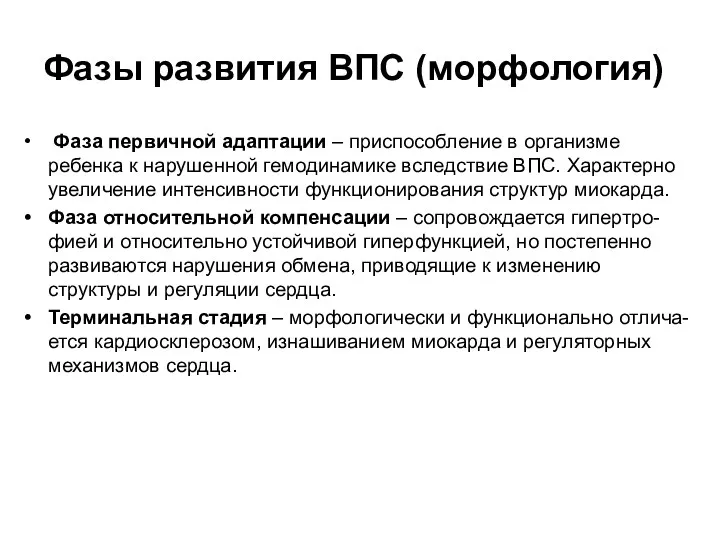 Фазы развития ВПС (морфология)

• Фаза первичной адаптации – приспособление в организме ребенка к нарушенной гемодинамике вследствие ВПС. Характерно увеличение интенсивности функционирования структур миокарда.

• Фаза относительной компенсации – сопровождается гипертрофией и относительно устойчивой гиперфункцией, но постепенно развиваются нарушения обмена, приводящие к изменению структуры и регуляции сердца.

• Терминальная стадия – морфологически и функционально отличается кардиосклерозом, изнашиванием миокарда и регуляторных механизмов сердца.